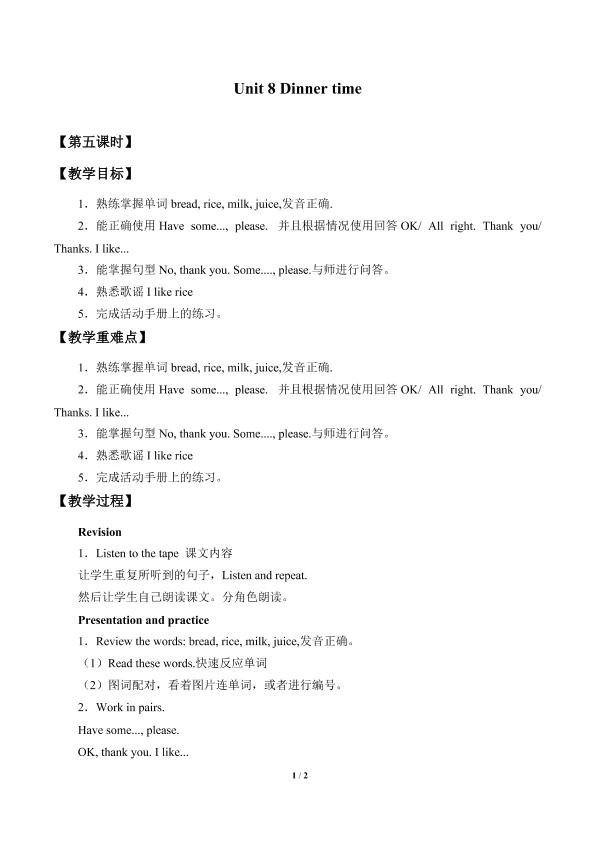 Unit 8 Dinner time

【第五课时】

【教学目标】

1．熟练掌握单词 bread, rice, milk, juice,发音正确.

2．能正确使用 Have some..., please. 并且根据情况使用回答 OK/ All right. Thank you/ Thanks. I like...

3．能掌握句型 No, thank you. Some...., please.与师进行问答。

4．熟悉歌谣 I like rice

5．完成活动手册上的练习。

【教学重难点】

1．熟练掌握单词 bread, rice, milk, juice,发音正确.

2．能正确使用 Have some..., please. 并且根据情况使用回答 OK/ All right. Thank you/ Thanks. I like...

3．能掌握句型 No, thank you. Some...., please.与师进行问答。

4．熟悉歌谣 I like rice

5．完成活动手册上的练习。

【教学过程】

Revision

1．Listen to the tape 课文内容

让学生重复所听到的句子，Listen and repeat.

然后让学生自己朗读课文。分角色朗读。

Presentation and practice

1．Review the words: bread, rice, milk, juice,发音正确。

（1）Read these words.快速反应单词

（2）图词配对，看着图片连单词，或者进行编号。

2．Work in pairs.

Have some..., please.

OK, thank you. I like...

1 / 2